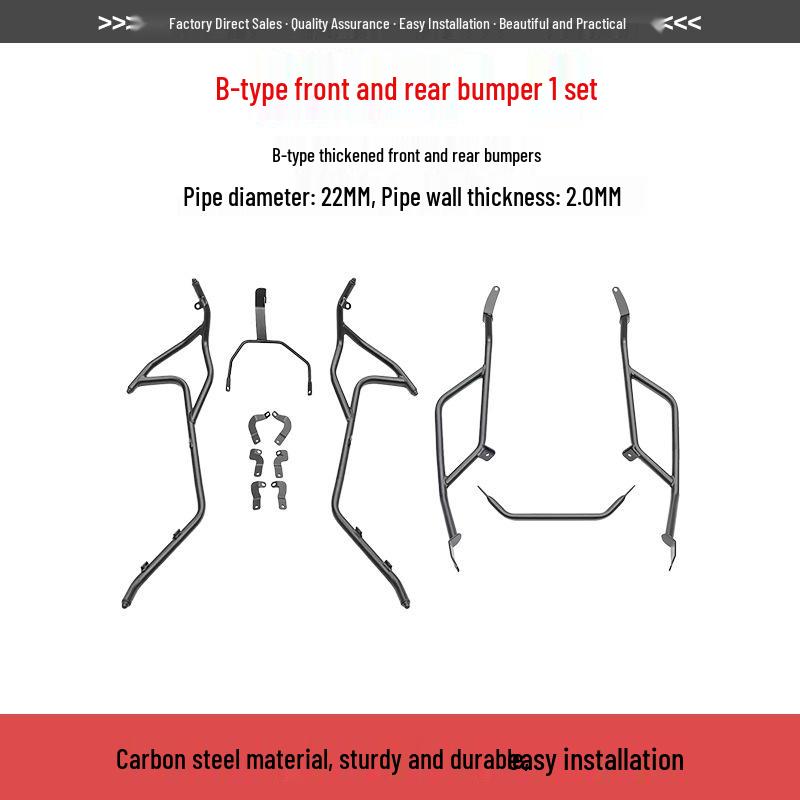 >>> Factory Direct Sales · Quality Assurance · Easy Installation · Beautiful and Practical <<<

B-type front and rear bumper 1 set

B-type thickened front and rear bumpers

Pipe diameter: 22MM, Pipe wall thickness: 2.0MM

Carbon steel material, sturdy and durable, easy installation